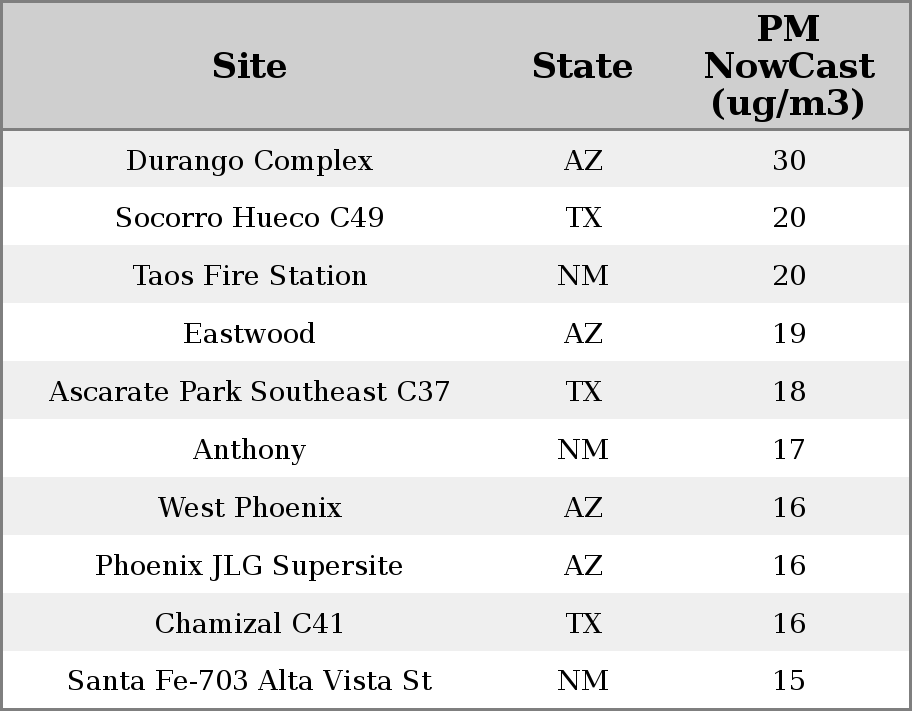 | Site | State | PM NowCast (ug/m3) |
|---|---|---|
| Durango Complex | AZ | 30 |
| Socorro Hueco C49 | TX | 20 |
| Taos Fire Station | NM | 20 |
| Eastwood | AZ | 19 |
| Ascarate Park Southeast C37 | TX | 18 |
| Anthony | NM | 17 |
| West Phoenix | AZ | 16 |
| Phoenix JLG Supersite | AZ | 16 |
| Chamizal C41 | TX | 16 |
| Santa Fe-703 Alta Vista St | NM | 15 |